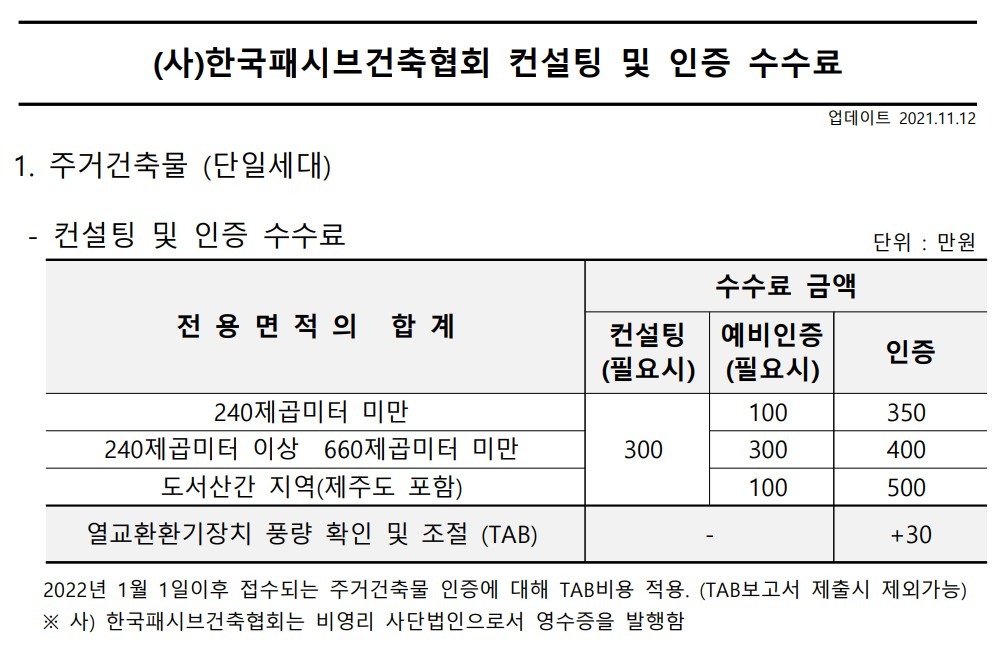 (사)한국패시브건축협회 컨설팅 및 인증 수수료

업데이트 2021.11.12

1. 주거건축물 (단일세대)

- 컨설팅 및 인증 수수료

단위 : 만원

| 전 용 면 적 의 합 계 | 수수료 금액 | | |
|---|---|---|---|
| | 컨설팅 (필요시) | 예비인증 (필요시) | 인증 |
| 240제곱미터 미만 | 300 | 100 | 350 |
| 240제곱미터 이상 660제곱미터 미만 | | 300 | 400 |
| 도서산간 지역(제주도 포함) | | 100 | 500 |
| 열교환환기장치 풍량 확인 및 조절 (TAB) | - | | +30 |

2022년 1월 1일이후 접수되는 주거건축물 인증에 대해 TAB비용 적용. (TAB보고서 제출시 제외가능)

※ 사) 한국패시브건축협회는 비영리 사단법인으로서 영수증을 발행함